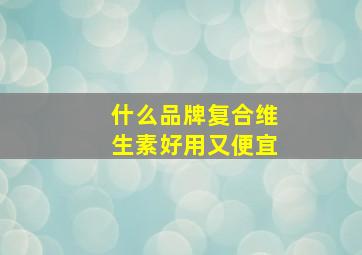 什么品牌复合维生素好用又便宜